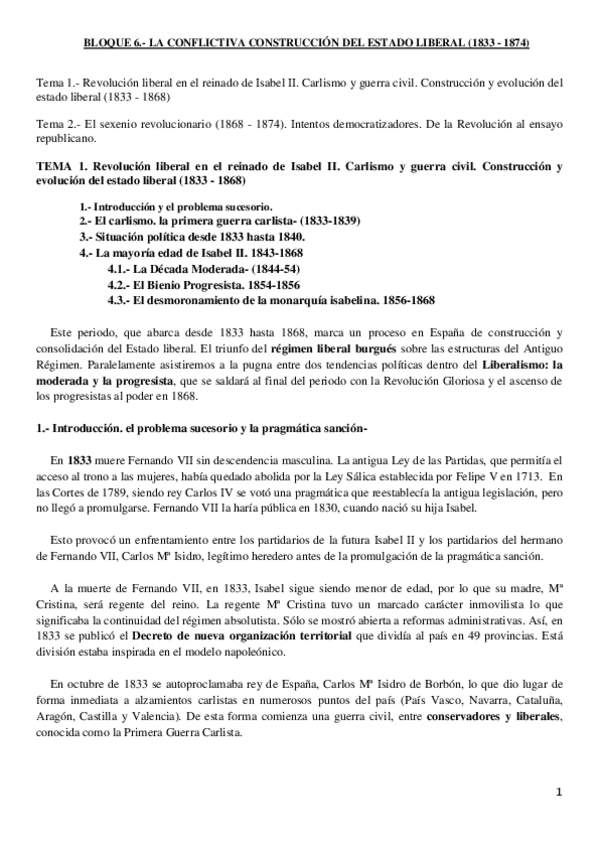 BLOQUE 6.- LA CONFLICTIVA CONSTRUCCIÓN DEL ESTADO LIBERAL (1833 - 1874)

Tema 1.- Revolución liberal en el reinado de Isabel II. Carlismo y guerra civil. Construcción y evolución del estado liberal (1833 - 1868)

Tema 2.- El sexenio revolucionario (1868 - 1874). Intentos democratizadores. De la Revolución al ensayo republicano.

TEMA 1. Revolución liberal en el reinado de Isabel II. Carlismo y guerra civil. Construcción y evolución del estado liberal (1833 - 1868)

1.- Introducción y el problema sucesorio.
2.- El carlismo. la primera guerra carlista- (1833-1839)
3.- Situación política desde 1833 hasta 1840.
4.- La mayoría edad de Isabel II. 1843-1868
4.1.- La Década Moderada- (1844-54)
4.2.- El Bienio Progresista. 1854-1856
4.3.- El desmoronamiento de la monarquía isabelina. 1856-1868

Este periodo, que abarca desde 1833 hasta 1868, marca un proceso en España de construcción y consolidación del Estado liberal. El triunfo del régimen liberal burgués sobre las estructuras del Antiguo Régimen. Paralelamente asistiremos a la pugna entre dos tendencias políticas dentro del Liberalismo: la moderada y la progresista, que se saldará al final del periodo con la Revolución Gloriosa y el ascenso de los progresistas al poder en 1868.

1.- Introducción. el problema sucesorio y la pragmática sanción-

En 1833 muere Fernando VII sin descendencia masculina. La antigua Ley de las Partidas, que permitía el acceso al trono a las mujeres, había quedado abolida por la Ley Sálica establecida por Felipe V en 1713. En las Cortes de 1789, siendo rey Carlos IV se votó una pragmática que reestablecía la antigua legislación, pero no llegó a promulgarse. Fernando VII la haría pública en 1830, cuando nació su hija Isabel.

Esto provocó un enfrentamiento entre los partidarios de la futura Isabel II y los partidarios del hermano de Fernando VII, Carlos Mª Isidro, legítimo heredero antes de la promulgación de la pragmática sanción.

A la muerte de Fernando VII, en 1833, Isabel sigue siendo menor de edad, por lo que su madre, Mª Cristina, será regente del reino. La regente Mª Cristina tuvo un marcado carácter inmovilista lo que significaba la continuidad del régimen absolutista. Sólo se mostró abierta a reformas administrativas. Así, en 1833 se publicó el Decreto de nueva organización territorial que dividía al país en 49 provincias. Está división estaba inspirada en el modelo napoleónico.

En octubre de 1833 se autoproclamaba rey de España, Carlos Mª Isidro de Borbón, lo que dio lugar de forma inmediata a alzamientos carlistas en numerosos puntos del país (País Vasco, Navarra, Cataluña, Aragón, Castilla y Valencia). De esta forma comienza una guerra civil, entre conservadores y liberales, conocida como la Primera Guerra Carlista.

1